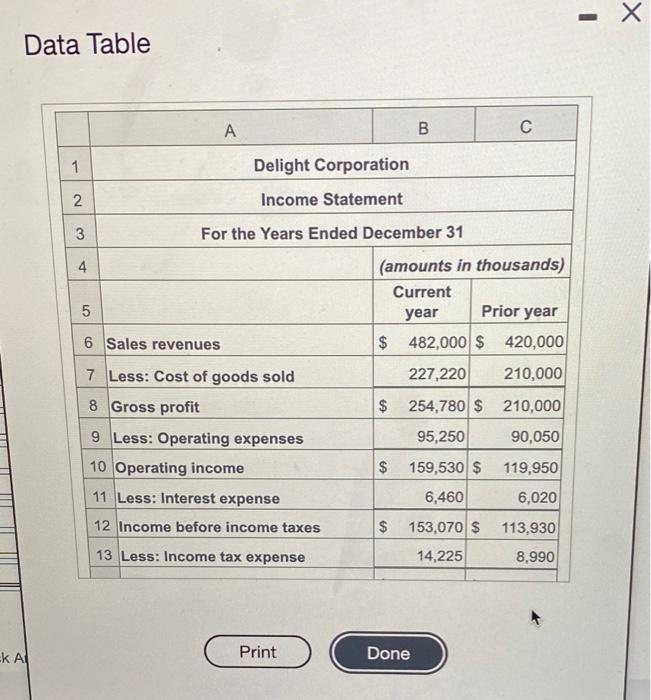 Data Table

|  | A | B | C |
|---|---|---|---|
| 1 | Delight Corporation | | |
| 2 | Income Statement | | |
| 3 | For the Years Ended December 31 | | |
| 4 | | (amounts in thousands) | |
| 5 | | Current year | Prior year |
| 6 | Sales revenues | $ 482,000 | $ 420,000 |
| 7 | Less: Cost of goods sold | 227,220 | 210,000 |
| 8 | Gross profit | $ 254,780 | $ 210,000 |
| 9 | Less: Operating expenses | 95,250 | 90,050 |
| 10 | Operating income | $ 159,530 | $ 119,950 |
| 11 | Less: Interest expense | 6,460 | 6,020 |
| 12 | Income before income taxes | $ 153,070 | $ 113,930 |
| 13 | Less: Income tax expense | 14,225 | 8,990 |

Print

Done

k A